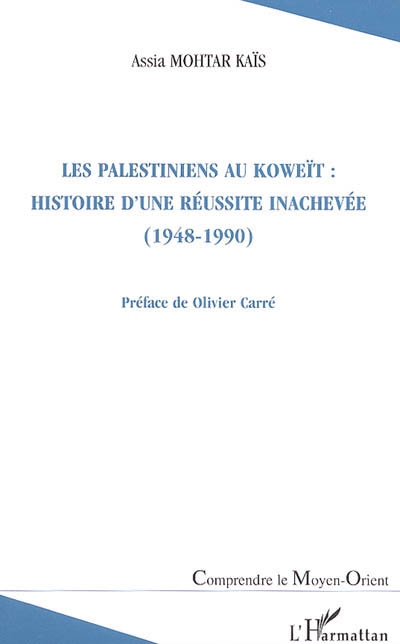 Assia MOHTAR KAÏS

LES PALESTINIENS AU KOWEÏT : HISTOIRE D'UNE RÉUSSITE INACHEVÉE (1948-1990)

Préface de Olivier Carré

Comprendre le Moyen-Orient

L'Harmattan